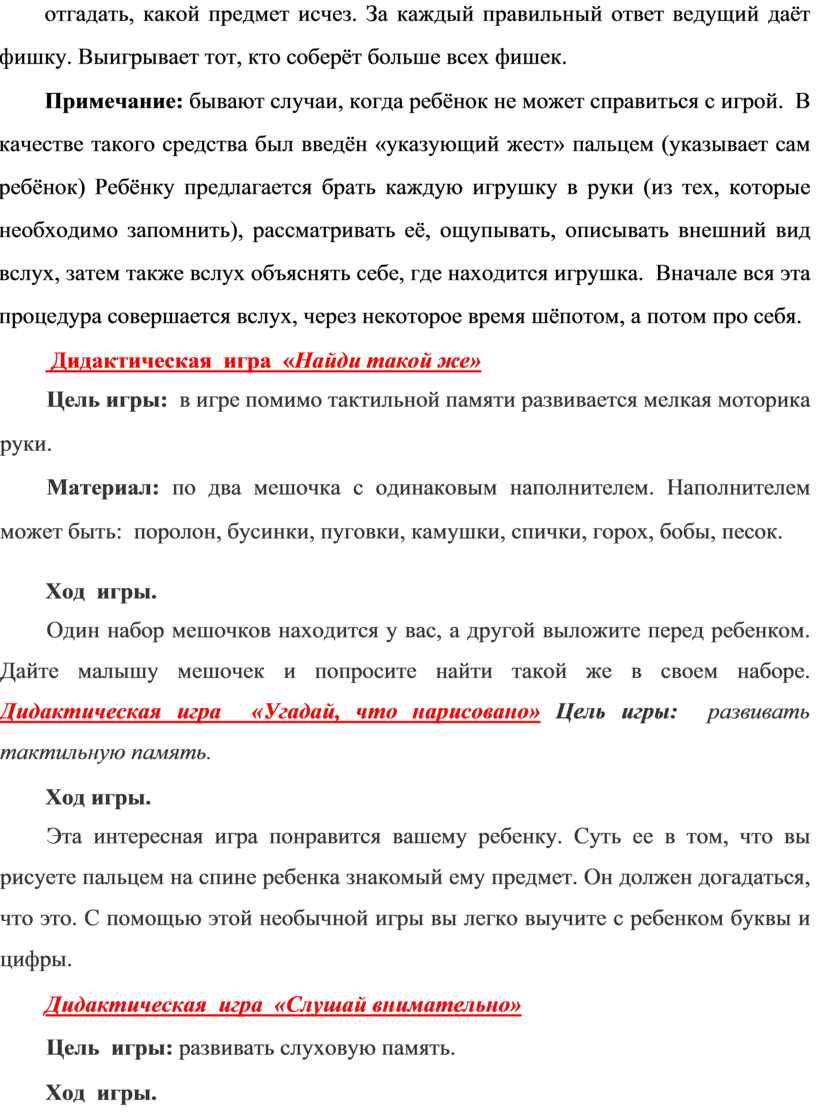 отгадать, какой предмет исчез. За каждый правильный ответ ведущий даёт фишку. Выигрывает тот, кто соберёт больше всех фишек.

Примечание: бывают случаи, когда ребёнок не может справиться с игрой. В качестве такого средства был введён «указующий жест» пальцем (указывает сам ребёнок) Ребёнку предлагается брать каждую игрушку в руки (из тех, которые необходимо запомнить), рассматривать её, ощупывать, описывать внешний вид вслух, затем также вслух объяснять себе, где находится игрушка. Вначале вся эта процедура совершается вслух, через некоторое время шёпотом, а потом про себя.

Дидактическая игра «Найди такой же»

Цель игры: в игре помимо тактильной памяти развивается мелкая моторика руки.

Материал: по два мешочка с одинаковым наполнителем. Наполнителем может быть: поролон, бусинки, пуговки, камушки, спички, горох, бобы, песок.

Ход игры.

Один набор мешочков находится у вас, а другой выложите перед ребенком. Дайте малышу мешочек и попросите найти такой же в своем наборе. Дидактическая игра «Угадай, что нарисовано» Цель игры: развивать тактильную память.

Ход игры.

Эта интересная игра понравится вашему ребенку. Суть ее в том, что вы рисуете пальцем на спине ребенка знакомый ему предмет. Он должен догадаться, что это. С помощью этой необычной игры вы легко выучите с ребенком буквы и цифры.

Дидактическая игра «Слушай внимательно»

Цель игры: развивать слуховую память.

Ход игры.